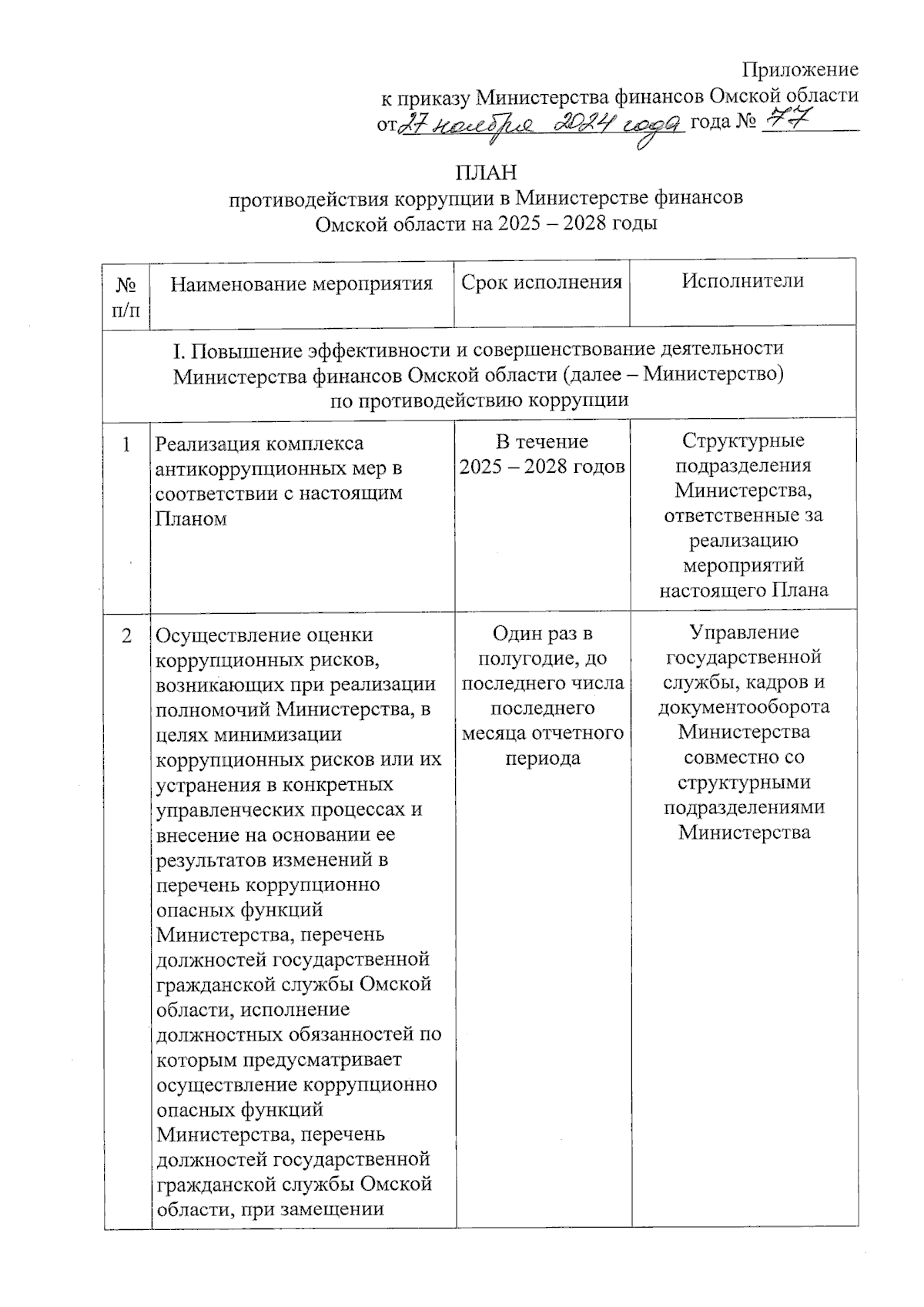 Приложение
к приказу Министерства финансов Омской области
от 27 ноября 2024 года года № 77

ПЛАН
противодействия коррупции в Министерстве финансов Омской области на 2025 – 2028 годы

| № п/п | Наименование мероприятия | Срок исполнения | Исполнители |
|---|---|---|---|
| I. Повышение эффективности и совершенствование деятельности Министерства финансов Омской области (далее – Министерство) по противодействию коррупции | | | |
| 1 | Реализация комплекса антикоррупционных мер в соответствии с настоящим Планом | В течение 2025 – 2028 годов | Структурные подразделения Министерства, ответственные за реализацию мероприятий настоящего Плана |
| 2 | Осуществление оценки коррупционных рисков, возникающих при реализации полномочий Министерства, в целях минимизации коррупционных рисков или их устранения в конкретных управленческих процессах и внесение на основании ее результатов изменений в перечень коррупционно опасных функций Министерства, перечень должностей государственной гражданской службы Омской области, исполнение должностных обязанностей по которым предусматривает осуществление коррупционно опасных функций Министерства, перечень должностей государственной гражданской службы Омской области, при замещении | Один раз в полугодие, до последнего числа последнего месяца отчетного периода | Управление государственной службы, кадров и документооборота Министерства совместно со структурными подразделениями Министерства |